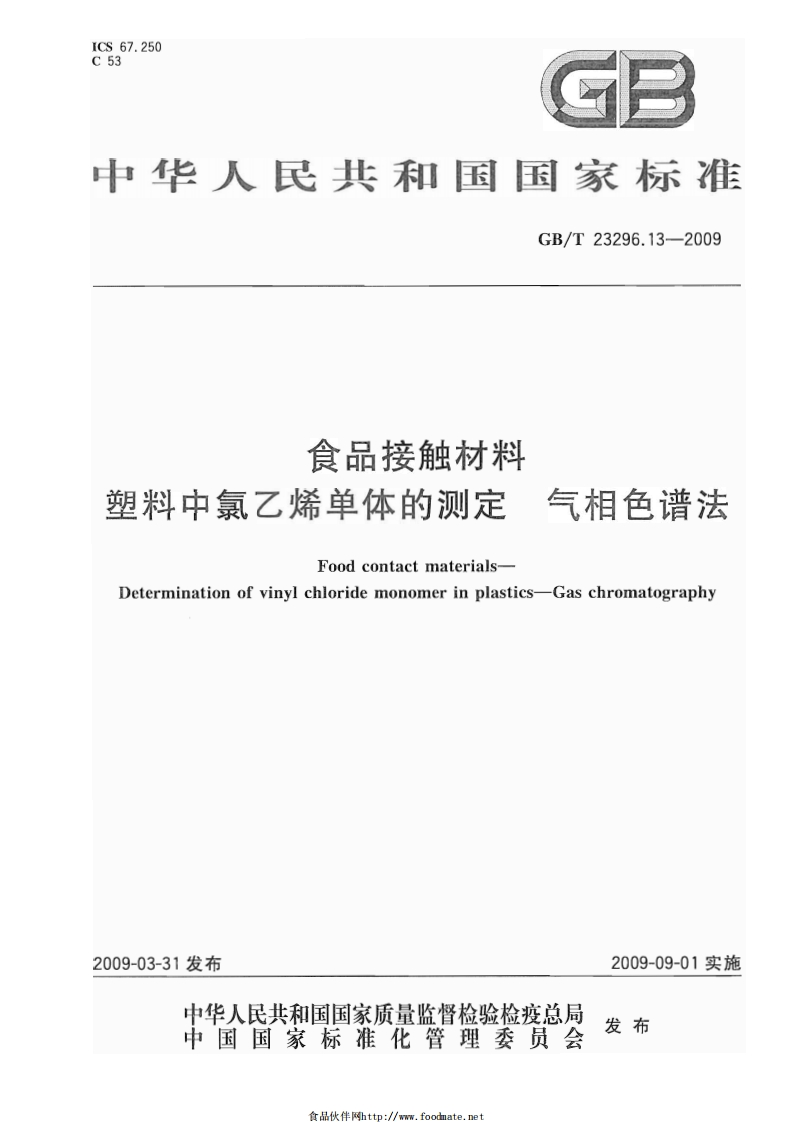 ICS 67.250
C 53

GB

中华人民共和国国家标准

GB/T 23296.13—2009

食品接触材料
塑料中氯乙烯单体的测定　气相色谱法

Food contact materials—
Determination of vinyl chloride monomer in plastics—Gas chromatography

2009-03-31 发布

2009-09-01 实施

中华人民共和国国家质量监督检验检疫总局
中国国家标准化管理委员会
发布

食品伙伴网http://www.foodmate.net